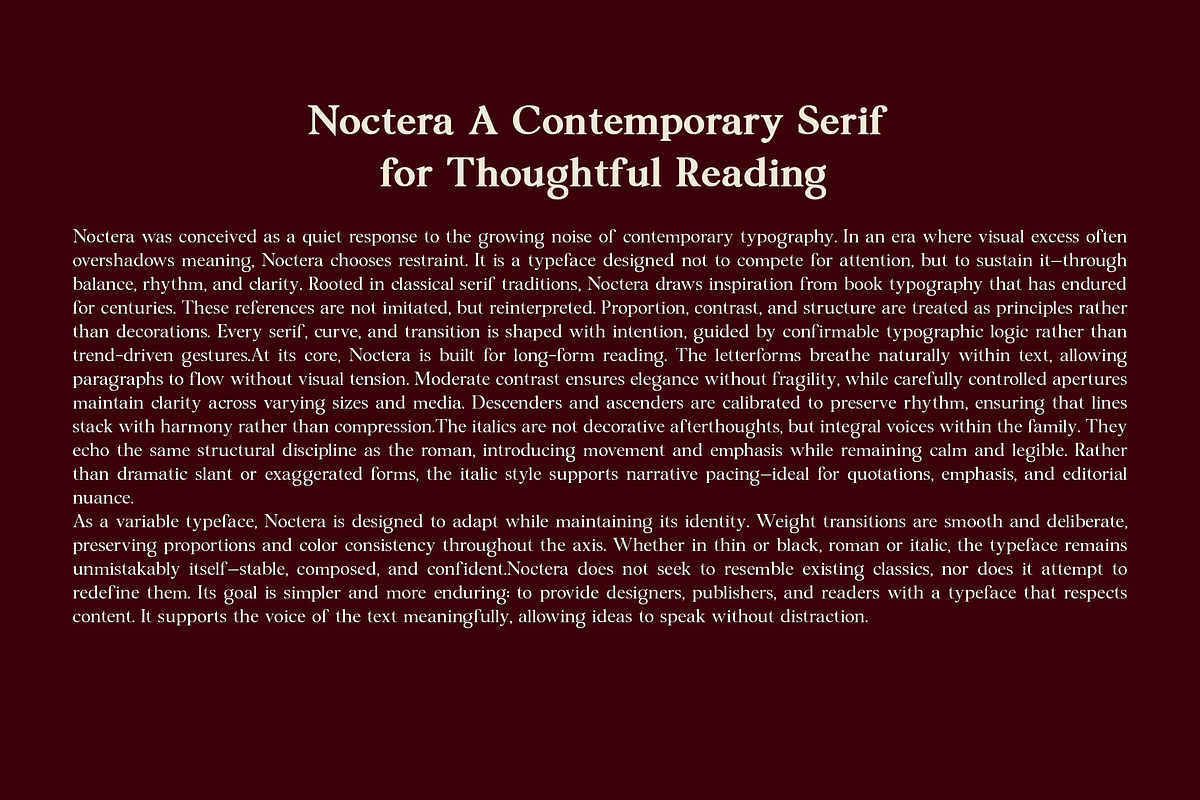 Noctera A Contemporary Serif for Thoughtful Reading

Noctera was conceived as a quiet response to the growing noise of contemporary typography. In an era where visual excess often overshadows meaning, Noctera chooses restraint. It is a typeface designed not to compete for attention, but to sustain it—through balance, rhythm, and clarity. Rooted in classical serif traditions, Noctera draws inspiration from book typography that has endured for centuries. These references are not imitated, but reinterpreted. Proportion, contrast, and structure are treated as principles rather than decorations. Every serif, curve, and transition is shaped with intention, guided by confirmable typographic logic rather than trend-driven gestures.At its core, Noctera is built for long-form reading. The letterforms breathe naturally within text, allowing paragraphs to flow without visual tension. Moderate contrast ensures elegance without fragility, while carefully controlled apertures maintain clarity across varying sizes and media. Descenders and ascenders are calibrated to preserve rhythm, ensuring that lines stack with harmony rather than compression.The italics are not decorative afterthoughts, but integral voices within the family. They echo the same structural discipline as the roman, introducing movement and emphasis while remaining calm and legible. Rather than dramatic slant or exaggerated forms, the italic style supports narrative pacing—ideal for quotations, emphasis, and editorial nuance.
As a variable typeface, Noctera is designed to adapt while maintaining its identity. Weight transitions are smooth and deliberate, preserving proportions and color consistency throughout the axis. Whether in thin or black, roman or italic, the typeface remains unmistakably itself—stable, composed, and confident.Noctera does not seek to resemble existing classics, nor does it attempt to redefine them. Its goal is simpler and more enduring: to provide designers, publishers, and readers with a typeface that respects content. It supports the voice of the text meaningfully, allowing ideas to speak without distraction.